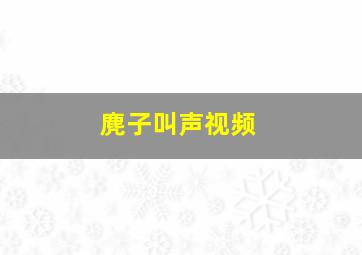 麂子叫声视频